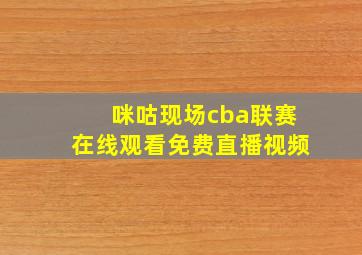 咪咕现场cba联赛
在线观看免费直播视频